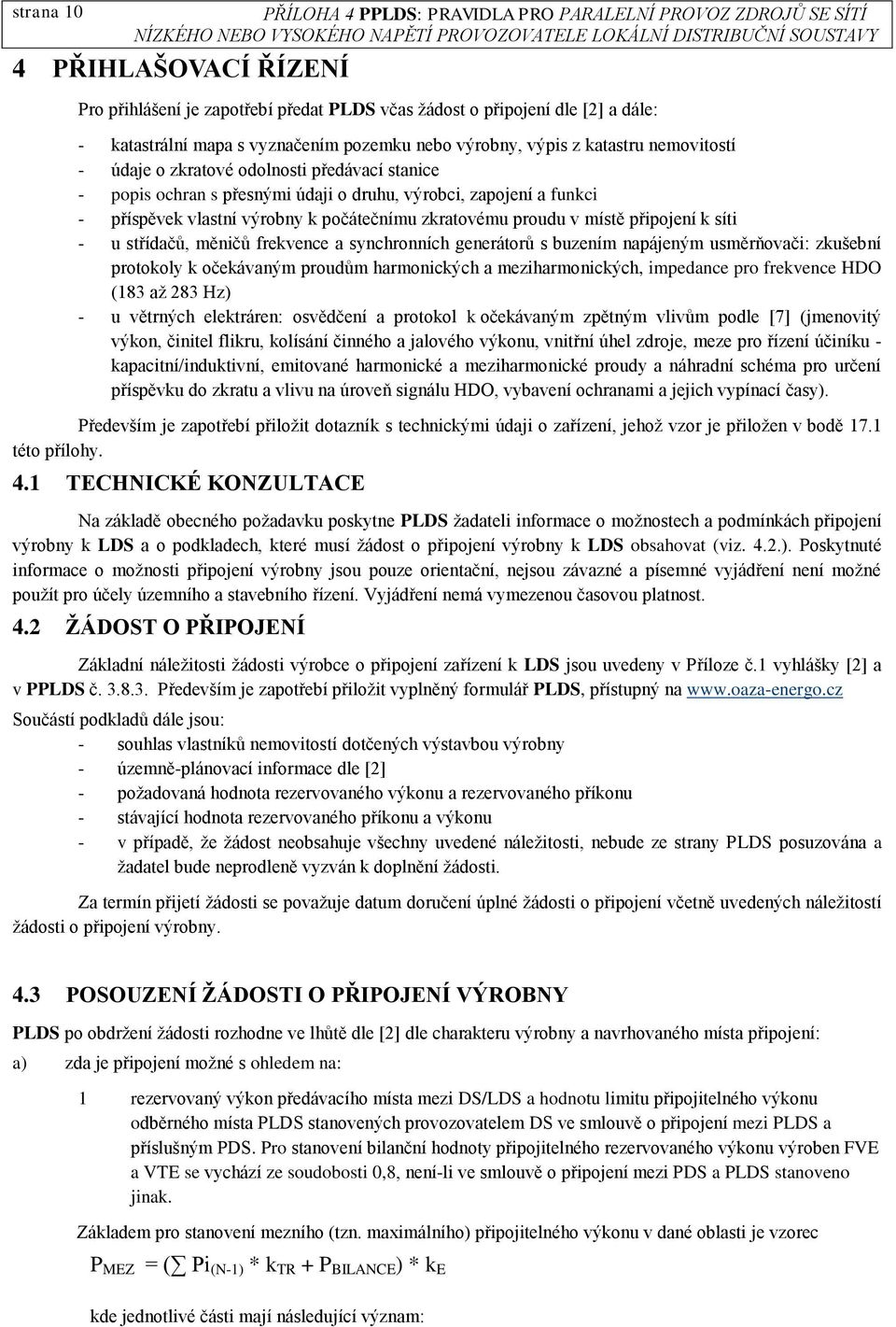 strana 10

PŘÍLOHA 4 PPLDS: PRAVIDLA PRO PARALELNÍ PROVOZ ZDROJŮ SE SÍTÍ NÍZKÉHO NEBO VYSOKÉHO NAPĚTÍ PROVOZOVATELE LOKÁLNÍ DISTRIBUČNÍ SOUSTAVY

4 PŘIHLAŠOVACÍ ŘÍZENÍ

Pro přihlášení je zapotřebí předat PLDS včas žádost o připojení dle [2] a dále:

- katastrální mapa s vyznačením pozemku nebo výrobny, výpis z katastru nemovitostí
- údaje o zkratové odolnosti předávací stanice
- popis ochran s přesnými údaji o druhu, výrobci, zapojení a funkci
- příspěvek vlastní výrobny k počátečnímu zkratovému proudu v místě připojení k síti
- u střídačů, měničů frekvence a synchronních generátorů s buzením napájeným usměrňovači: zkušební protokoly k očekávaným proudům harmonických a meziharmonických, impedance pro frekvence HDO (183 až 283 Hz)
- u větrných elektráren: osvědčení a protokol k očekávaným zpětným vlivům podle [7] (jmenovitý výkon, činitel flikru, kolísání činného a jalového výkonu, vnitřní úhel zdroje, meze pro řízení účiníku - kapacitní/induktivní, emitované harmonické a meziharmonické proudy a náhradní schéma pro určení příspěvku do zkratu a vlivu na úroveň signálu HDO, vybavení ochranami a jejich vypínací časy).

Především je zapotřebí přiložit dotazník s technickými údaji o zařízení, jehož vzor je přiložen v bodě 17.1 této přílohy.

4.1 TECHNICKÉ KONZULTACE

Na základě obecného požadavku poskytne PLDS žadateli informace o možnostech a podmínkách připojení výrobny k LDS a o podkladech, které musí žádost o připojení výrobny k LDS obsahovat (viz. 4.2.). Poskytnuté informace o možnosti připojení výrobny jsou pouze orientační, nejsou závazné a písemné vyjádření není možné použít pro účely územního a stavebního řízení. Vyjádření nemá vymezenou časovou platnost.

4.2 ŽÁDOST O PŘIPOJENÍ

Základní náležitosti žádosti výrobce o připojení zařízení k LDS jsou uvedeny v Příloze č.1 vyhlášky [2] a v PPLDS č. 3.8.3. Především je zapotřebí přiložit vyplněný formulář PLDS, přístupný na www.oaza-energo.cz

Součástí podkladů dále jsou:
- souhlas vlastníků nemovitostí dotčených výstavbou výrobny
- územně-plánovací informace dle [2]
- požadovaná hodnota rezervovaného výkonu a rezervovaného příkonu
- stávající hodnota rezervovaného příkonu a výkonu
- v případě, že žádost neobsahuje všechny uvedené náležitosti, nebude ze strany PLDS posuzována a žadatel bude neprodleně vyzván k doplnění žádosti.

Za termín přijetí žádosti se považuje datum doručení úplné žádosti o připojení včetně uvedených náležitostí žádosti o připojení výrobny.

4.3 POSOUZENÍ ŽÁDOSTI O PŘIPOJENÍ VÝROBNY

PLDS po obdržení žádosti rozhodne ve lhůtě dle [2] dle charakteru výrobny a navrhovaného místa připojení:

a) zda je připojení možné s ohledem na:

1 rezervovaný výkon předávacího místa mezi DS/LDS a hodnotu limitu připojitelného výkonu odběrného místa PLDS stanovených provozovatelem DS ve smlouvě o připojení mezi PLDS a příslušným PDS. Pro stanovení bilanční hodnoty připojitelného rezervovaného výkonu výroben FVE a VTE se vychází ze soudobosti 0,8, není-li ve smlouvě o připojení mezi PDS a PLDS stanoveno jinak.

Základem pro stanovení mezního (tzn. maximálního) připojitelného výkonu v dané oblasti je vzorec

$P_{MEZ} = (\sum Pi_{(N-1)} * k_{TR} + P_{BILANCE}) * k_E$

kde jednotlivé části mají následující význam: